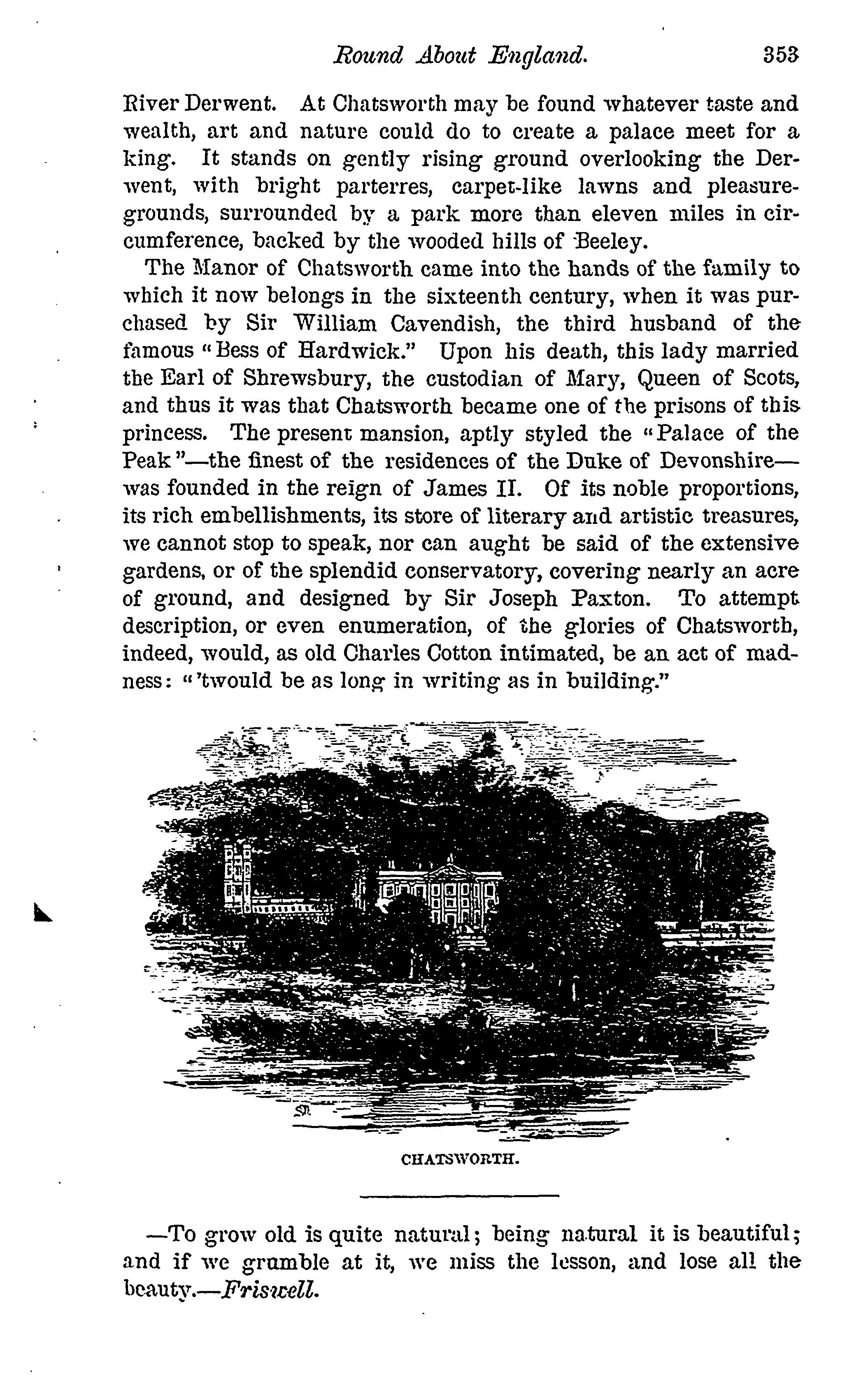 Round About England. 353

River Derwent. At Chatsworth may be found whatever taste and wealth, art and nature could do to create a palace meet for a king. It stands on gently rising ground overlooking the Derwent, with bright parterres, carpet-like lawns and pleasure-grounds, surrounded by a park more than eleven miles in circumference, backed by the wooded hills of Beeley.

The Manor of Chatsworth came into the hands of the family to which it now belongs in the sixteenth century, when it was purchased by Sir William Cavendish, the third husband of the famous "Bess of Hardwick." Upon his death, this lady married the Earl of Shrewsbury, the custodian of Mary, Queen of Scots, and thus it was that Chatsworth became one of the prisons of this princess. The present mansion, aptly styled the "Palace of the Peak"—the finest of the residences of the Duke of Devonshire—was founded in the reign of James II. Of its noble proportions, its rich embellishments, its store of literary and artistic treasures, we cannot stop to speak, nor can aught be said of the extensive gardens, or of the splendid conservatory, covering nearly an acre of ground, and designed by Sir Joseph Paxton. To attempt description, or even enumeration, of the glories of Chatsworth, indeed, would, as old Charles Cotton intimated, be an act of madness: "'twould be as long in writing as in building."

CHATSWORTH.

—To grow old is quite natural; being natural it is beautiful; and if we grumble at it, we miss the lesson, and lose all the beauty.—Friswell.